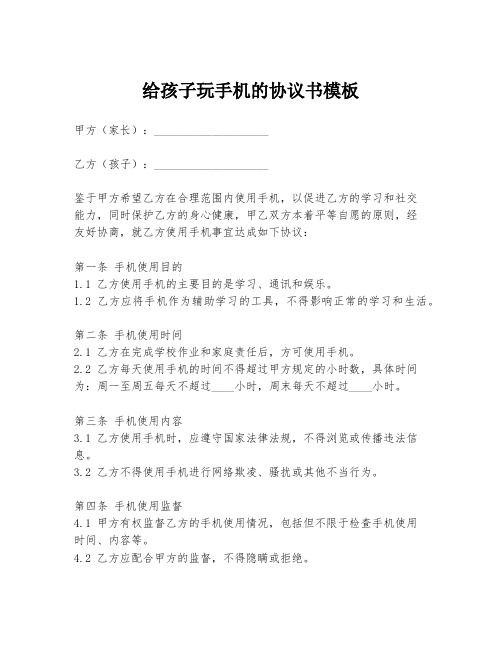 给孩子玩手机的协议书模板

甲方（家长）：____________________

乙方（孩子）：____________________

鉴于甲方希望乙方在合理范围内使用手机，以促进乙方的学习和社交能力，同时保护乙方的身心健康，甲乙双方本着平等自愿的原则，经友好协商，就乙方使用手机事宜达成如下协议：

第一条 手机使用目的
1.1 乙方使用手机的主要目的是学习、通讯和娱乐。
1.2 乙方应将手机作为辅助学习的工具，不得影响正常的学习和生活。

第二条 手机使用时间
2.1 乙方在完成学校作业和家庭责任后，方可使用手机。
2.2 乙方每天使用手机的时间不得超过甲方规定的小时数，具体时间为：周一至周五每天不超过____小时，周末每天不超过____小时。

第三条 手机使用内容
3.1 乙方使用手机时，应遵守国家法律法规，不得浏览或传播违法信息。
3.2 乙方不得使用手机进行网络欺凌、骚扰或其他不当行为。

第四条 手机使用监督
4.1 甲方有权监督乙方的手机使用情况，包括但不限于检查手机使用时间、内容等。
4.2 乙方应配合甲方的监督，不得隐瞒或拒绝。